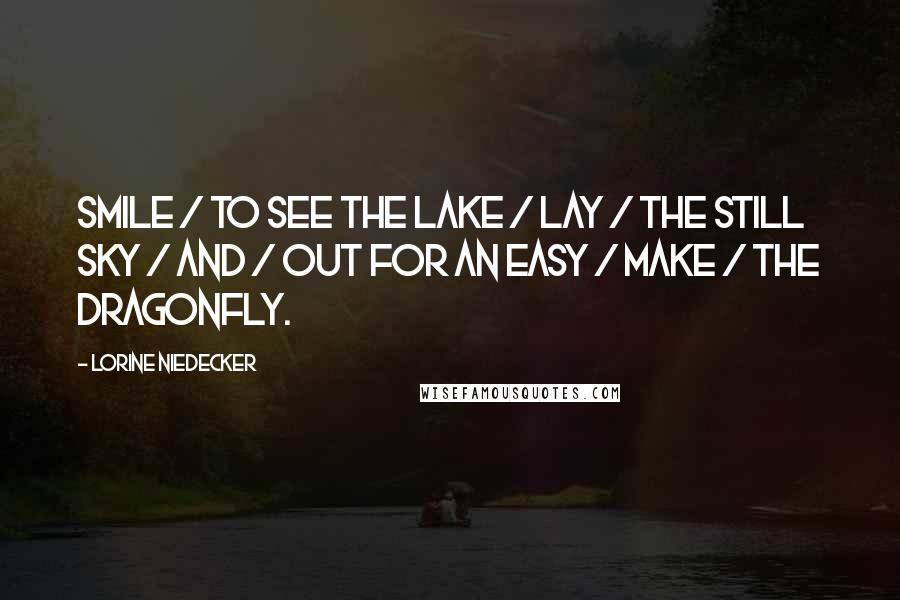 SMILE / TO SEE THE LAKE / LAY / THE STILL SKY / AND / OUT FOR AN EASY / MAKE / THE DRAGONFLY.

- LORINE NIEDECKER

WISEFAMOUSQUOTES.COM